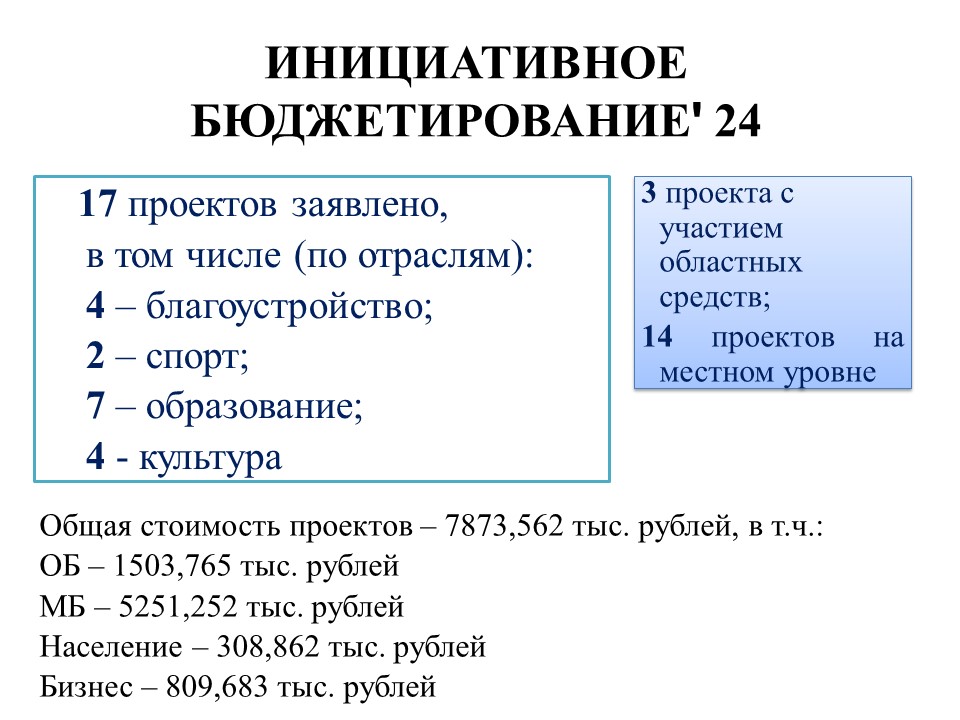 ИНИЦИАТИВНОЕ БЮДЖЕТИРОВАНИЕ' 24

17 проектов заявлено,
в том числе (по отраслям):
4 – благоустройство;
2 – спорт;
7 – образование;
4 - культура

3 проекта с участием областных средств;
14 проектов на местном уровне

Общая стоимость проектов – 7873,562 тыс. рублей, в т.ч.:
ОБ – 1503,765 тыс. рублей
МБ – 5251,252 тыс. рублей
Население – 308,862 тыс. рублей
Бизнес – 809,683 тыс. рублей